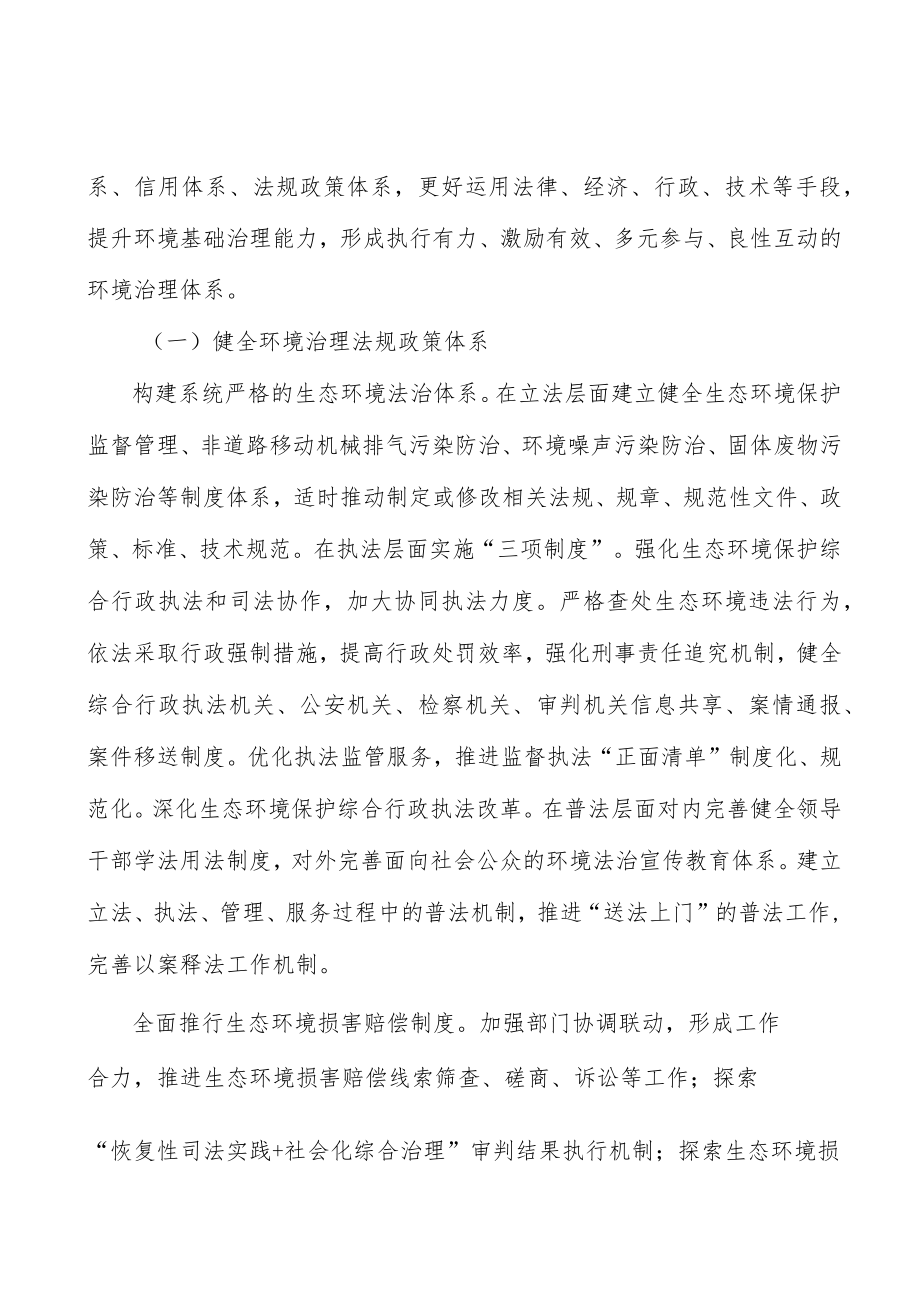 系、信用体系、法规政策体系，更好运用法律、经济、行政、技术等手段，提升环境基础治理能力，形成执行有力、激励有效、多元参与、良性互动的环境治理体系。

（一）健全环境治理法规政策体系

构建系统严格的生态环境法治体系。在立法层面建立健全生态环境保护监督管理、非道路移动机械排气污染防治、环境噪声污染防治、固体废物污染防治等制度体系，适时推动制定或修改相关法规、规章、规范性文件、政策、标准、技术规范。在执法层面实施“三项制度”。强化生态环境保护综合行政执法和司法协作，加大协同执法力度。严格查处生态环境违法行为，依法采取行政强制措施，提高行政处罚效率，强化刑事责任追究机制，健全综合行政执法机关、公安机关、检察机关、审判机关信息共享、案情通报、案件移送制度。优化执法监管服务，推进监督执法“正面清单”制度化、规范化。深化生态环境保护综合行政执法改革。在普法层面对内完善健全领导干部学法用法制度，对外完善面向社会公众的环境法治宣传教育体系。建立立法、执法、管理、服务过程中的普法机制，推进“送法上门”的普法工作，完善以案释法工作机制。

全面推行生态环境损害赔偿制度。加强部门协调联动，形成工作合力，推进生态环境损害赔偿线索筛查、磋商、诉讼等工作；探索“恢复性司法实践+社会化综合治理”审判结果执行机制；探索生态环境损